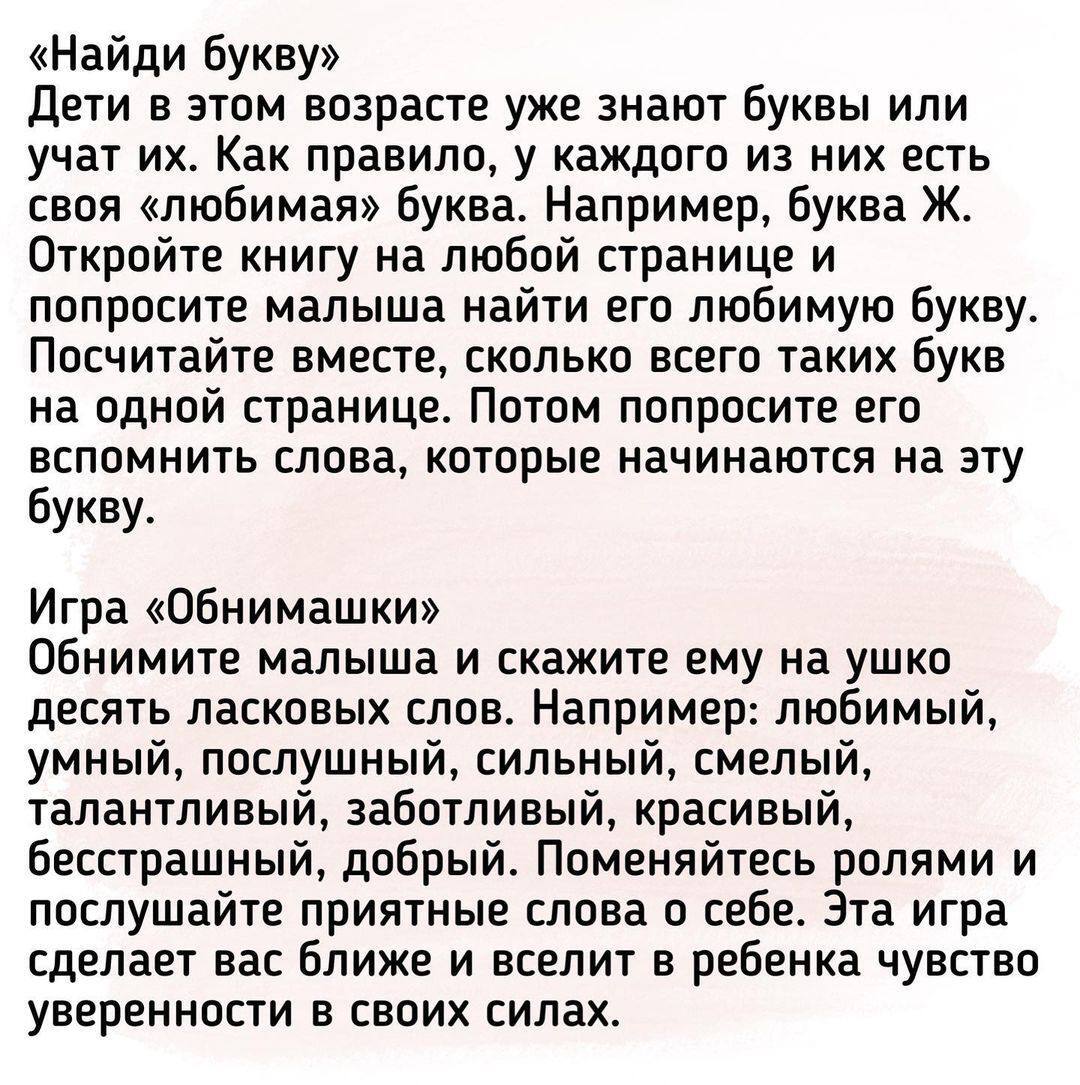 «Найди букву»
Дети в этом возрасте уже знают буквы или учат их. Как правило, у каждого из них есть своя «любимая» буква. Например, буква Ж. Откройте книгу на любой странице и попросите малыша найти его любимую букву. Посчитайте вместе, сколько всего таких букв на одной странице. Потом попросите его вспомнить слова, которые начинаются на эту букву.

Игра «Обнимашки»
Обнимите малыша и скажите ему на ушко десять ласковых слов. Например: любимый, умный, послушный, сильный, смелый, талантливый, заботливый, красивый, бесстрашный, добрый. Поменяйтесь ролями и послушайте приятные слова о себе. Эта игра сделает вас ближе и вселит в ребенка чувство уверенности в своих силах.